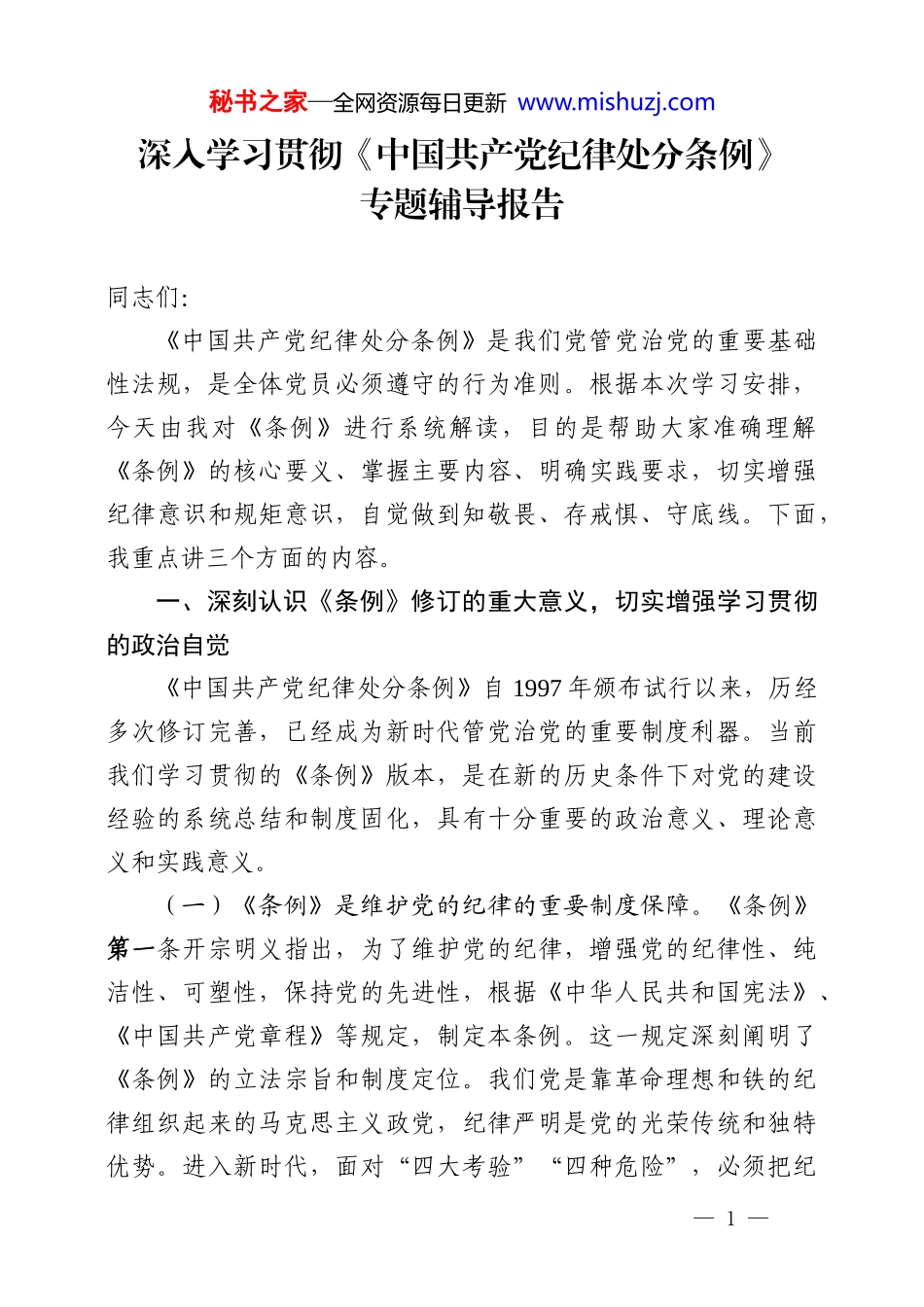 秘书之家—全网资源每日更新 www.mishuzj.com

深入学习贯彻《中国共产党纪律处分条例》专题辅导报告

同志们:

《中国共产党纪律处分条例》是我们党管党治党的重要基础性法规，是全体党员必须遵守的行为准则。根据本次学习安排，今天由我对《条例》进行系统解读，目的是帮助大家准确理解《条例》的核心要义、掌握主要内容、明确实践要求，切实增强纪律意识和规矩意识，自觉做到知敬畏、存戒惧、守底线。下面，我重点讲三个方面的内容。

一、深刻认识《条例》修订的重大意义，切实增强学习贯彻的政治自觉

《中国共产党纪律处分条例》自 1997 年颁布试行以来，历经多次修订完善，已经成为新时代管党治党的重要制度利器。当前我们学习贯彻的《条例》版本，是在新的历史条件下对党的建设经验的系统总结和制度固化，具有十分重要的政治意义、理论意义和实践意义。

（一）《条例》是维护党的纪律的重要制度保障。《条例》第一条开宗明义指出，为了维护党的纪律，增强党的纪律性、纯洁性、可塑性，保持党的先进性，根据《中华人民共和国宪法》、《中国共产党章程》等规定，制定本条例。这一规定深刻阐明了《条例》的立法宗旨和制度定位。我们党是靠革命理想和铁的纪律组织起来的马克思主义政党，纪律严明是党的光荣传统和独特优势。进入新时代，面对“四大考验”“四种危险”，必须把纪

— 1 —